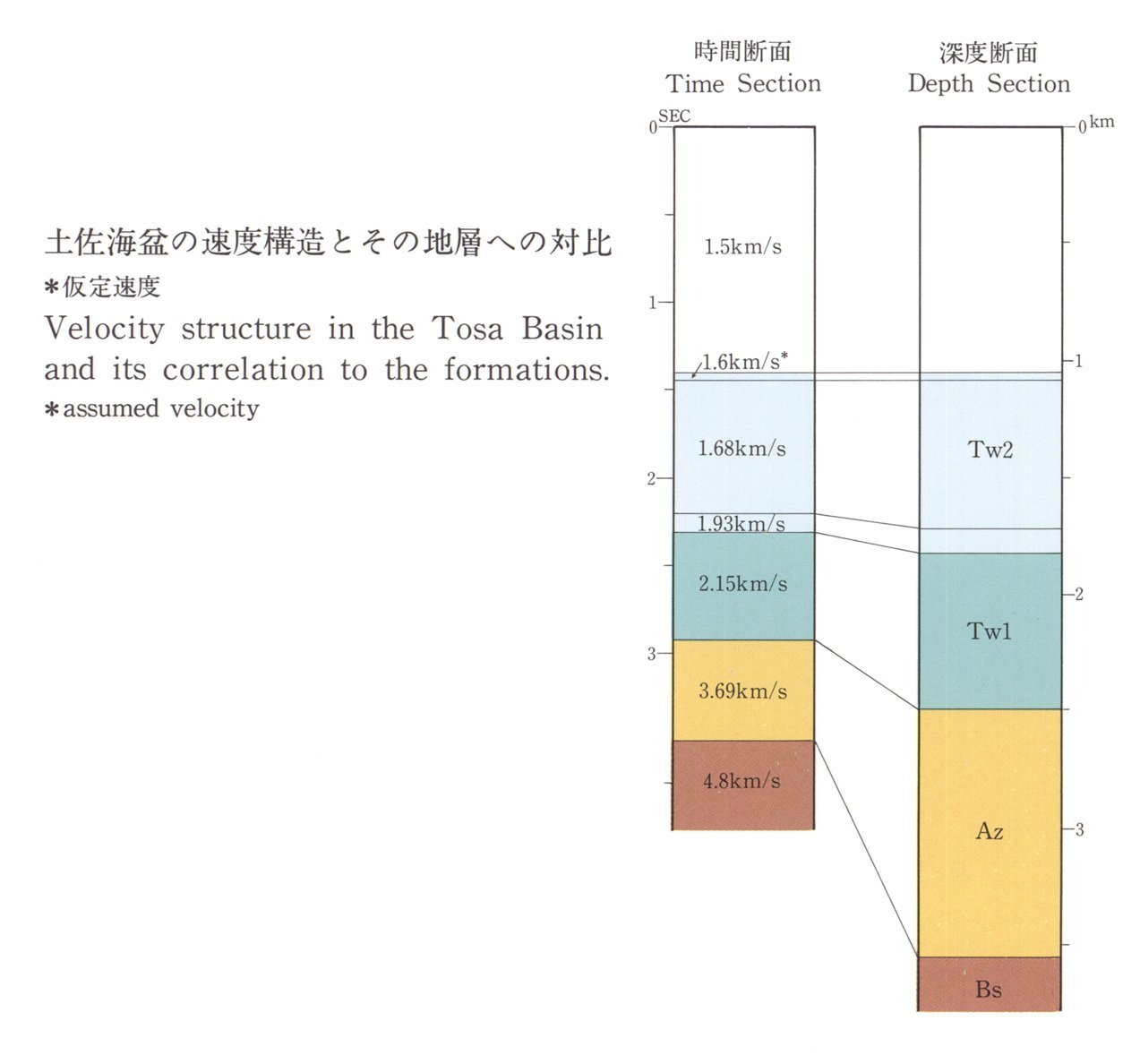 土佐海盆の速度構造とその地層への対比
＊仮定速度
Velocity structure in the Tosa Basin and its correlation to the formations.
＊assumed velocity

時間断面
Time Section

0 SEC
1
2
3

1.5km/s
1.6km/s*
1.68km/s
1.93km/s
2.15km/s
3.69km/s
4.8km/s

深度断面
Depth Section

0 km
1
2
3

Tw2
Tw1
Az
Bs